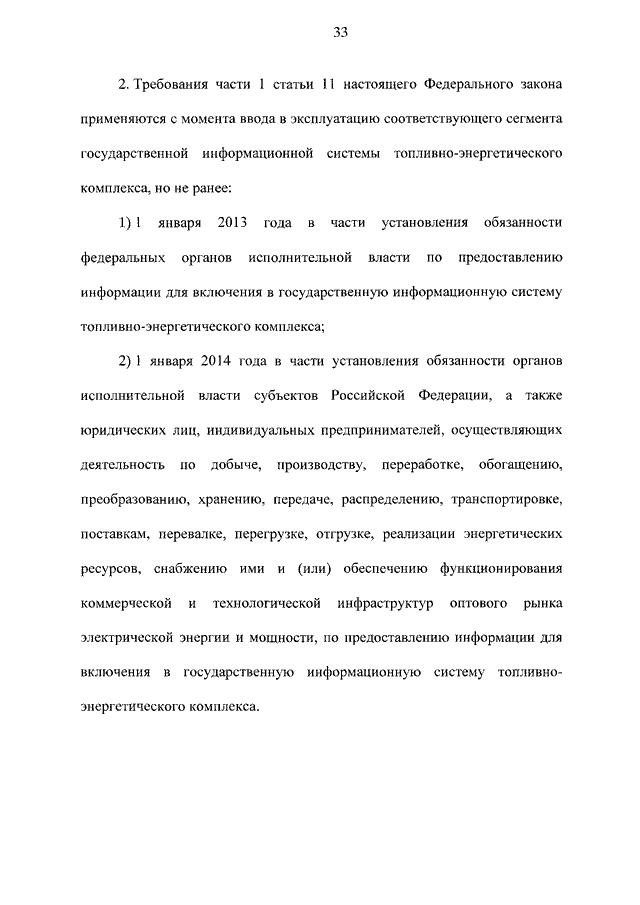 33

2. Требования части 1 статьи 11 настоящего Федерального закона применяются с момента ввода в эксплуатацию соответствующего сегмента государственной информационной системы топливно-энергетического комплекса, но не ранее:

1) 1 января 2013 года в части установления обязанности федеральных органов исполнительной власти по предоставлению информации для включения в государственную информационную систему топливно-энергетического комплекса;

2) 1 января 2014 года в части установления обязанности органов исполнительной власти субъектов Российской Федерации, а также юридических лиц, индивидуальных предпринимателей, осуществляющих деятельность по добыче, производству, переработке, обогащению, преобразованию, хранению, передаче, распределению, транспортировке, поставкам, перевалке, перегрузке, отгрузке, реализации энергетических ресурсов, снабжению ими и (или) обеспечению функционирования коммерческой и технологической инфраструктур оптового рынка электрической энергии и мощности, по предоставлению информации для включения в государственную информационную систему топливно-энергетического комплекса.